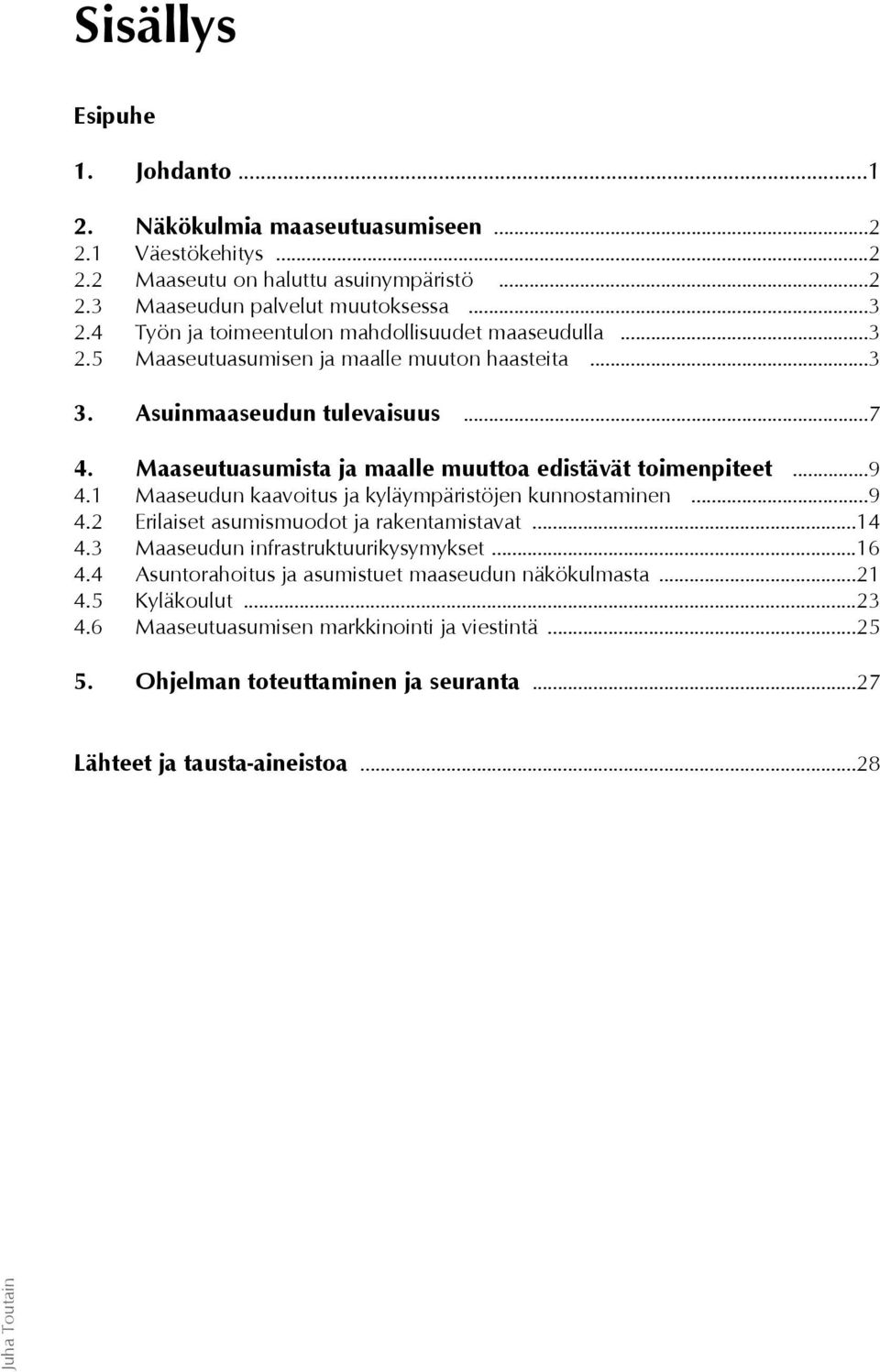 Sisällys

Esipuhe

1. Johdanto ...1

2. Näkökulmia maaseutuasumiseen ...2
2.1 Väestökehitys ...2
2.2 Maaseutu on haluttu asuinympäristö ...2
2.3 Maaseudun palvelut muutoksessa ...3
2.4 Työn ja toimeentulon mahdollisuudet maaseudulla ...3
2.5 Maaseutuasumisen ja maalle muuton haasteita ...3

3. Asuinmaaseudun tulevaisuus ...7

4. Maaseutuasumista ja maalle muuttoa edistävät toimenpiteet ...9
4.1 Maaseudun kaavoitus ja kyläympäristöjen kunnostaminen ...9
4.2 Erilaiset asumismuodot ja rakentamistavat ...14
4.3 Maaseudun infrastruktuurikysymykset ...16
4.4 Asuntorahoitus ja asumistuet maaseudun näkökulmasta ...21
4.5 Kyläkoulut ...23
4.6 Maaseutuasumisen markkinointi ja viestintä ...25

5. Ohjelman toteuttaminen ja seuranta ...27

Lähteet ja tausta-aineistoa ...28

Juha Toutain